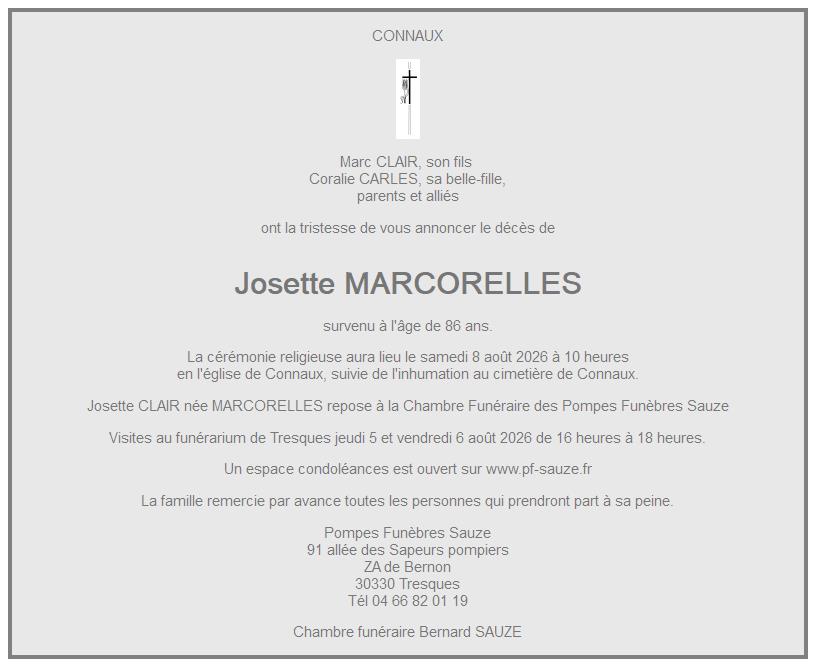 CONNAUX

Marc CLAIR, son fils
Coralie CARLES, sa belle-fille,
parents et alliés

ont la tristesse de vous annoncer le décès de

Josette MARCORELLES

survenu à l'âge de 86 ans.

La cérémonie religieuse aura lieu le samedi 8 août 2026 à 10 heures
en l'église de Connaux, suivie de l'inhumation au cimetière de Connaux.

Josette CLAIR née MARCORELLES repose à la Chambre Funéraire des Pompes Funèbres Sauze

Visites au funérarium de Tresques jeudi 5 et vendredi 6 août 2026 de 16 heures à 18 heures.

Un espace condoléances est ouvert sur www.pf-sauze.fr

La famille remercie par avance toutes les personnes qui prendront part à sa peine.

Pompes Funèbres Sauze
91 allée des Sapeurs pompiers
ZA de Bernon
30330 Tresques
Tél 04 66 82 01 19

Chambre funéraire Bernard SAUZE